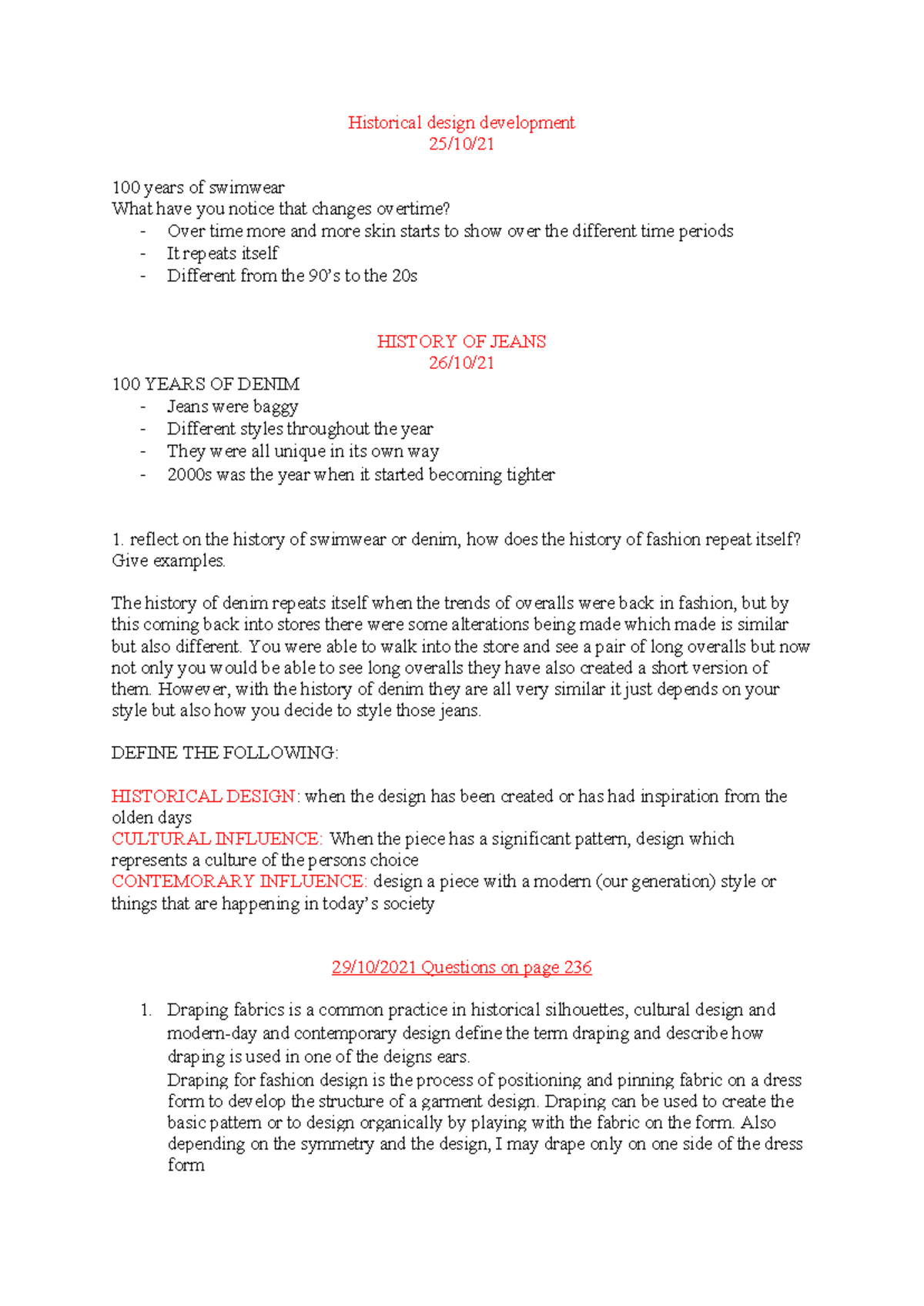 Historical design development
25/10/21

100 years of swimwear
What have you notice that changes overtime?
- Over time more and more skin starts to show over the different time periods
- It repeats itself
- Different from the 90's to the 20s

HISTORY OF JEANS
26/10/21

100 YEARS OF DENIM
- Jeans were baggy
- Different styles throughout the year
- They were all unique in its own way
- 2000s was the year when it started becoming tighter

1. reflect on the history of swimwear or denim, how does the history of fashion repeat itself? Give examples.

The history of denim repeats itself when the trends of overalls were back in fashion, but by this coming back into stores there were some alterations being made which made is similar but also different. You were able to walk into the store and see a pair of long overalls but now not only you would be able to see long overalls they have also created a short version of them. However, with the history of denim they are all very similar it just depends on your style but also how you decide to style those jeans.

DEFINE THE FOLLOWING:

HISTORICAL DESIGN: when the design has been created or has had inspiration from the olden days
CULTURAL INFLUENCE: When the piece has a significant pattern, design which represents a culture of the persons choice
CONTEMORARY INFLUENCE: design a piece with a modern (our generation) style or things that are happening in today's society

29/10/2021 Questions on page 236

1. Draping fabrics is a common practice in historical silhouettes, cultural design and modern-day and contemporary design define the term draping and describe how draping is used in one of the deigns ears.
Draping for fashion design is the process of positioning and pinning fabric on a dress form to develop the structure of a garment design. Draping can be used to create the basic pattern or to design organically by playing with the fabric on the form. Also depending on the symmetry and the design, I may drape only on one side of the dress form